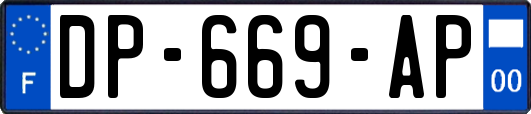 F
DP-669-AP
00